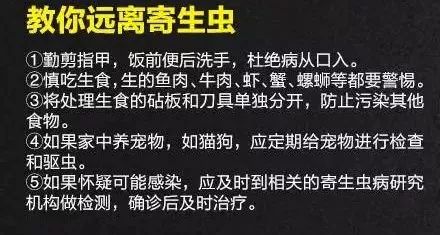 教你远离寄生虫

①勤剪指甲，饭前便后洗手，杜绝病从口入。
②慎吃生食，生的鱼肉、牛肉、虾、蟹、螺蛳等都要警惕。
③将处理生食的砧板和刀具单独分开，防止污染其他食物。
④如果家中养宠物，如猫狗，应定期给宠物进行检查和驱虫。
⑤如果怀疑可能感染，应及时到相关的寄生虫病研究机构做检测，确诊后及时治疗。